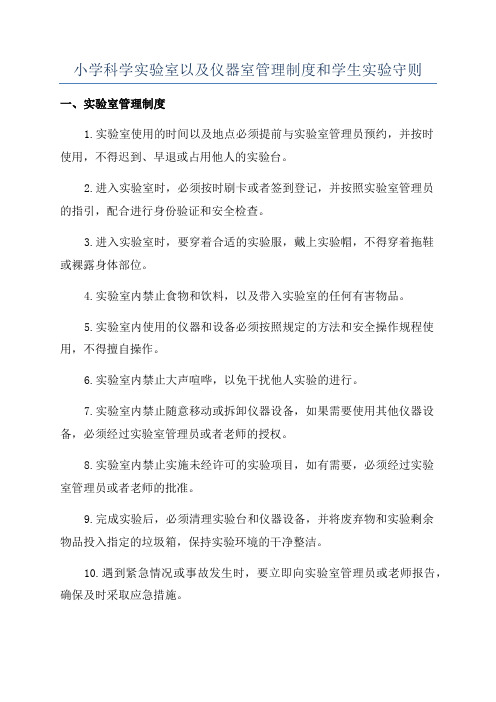 小学科学实验室以及仪器室管理制度和学生实验守则

一、实验室管理制度

1.实验室使用的时间以及地点必须提前与实验室管理员预约，并按时使用，不得迟到、早退或占用他人的实验台。

2.进入实验室时，必须按时刷卡或者签到登记，并按照实验室管理员的指引，配合进行身份验证和安全检查。

3.进入实验室时，要穿着合适的实验服，戴上实验帽，不得穿着拖鞋或裸露身体部位。

4.实验室内禁止食物和饮料，以及带入实验室的任何有害物品。

5.实验室内使用的仪器和设备必须按照规定的方法和安全操作规程使用，不得擅自操作。

6.实验室内禁止大声喧哗，以免干扰他人实验的进行。

7.实验室内禁止随意移动或拆卸仪器设备，如果需要使用其他仪器设备，必须经过实验室管理员或者老师的授权。

8.实验室内禁止实施未经许可的实验项目，如有需要，必须经过实验室管理员或者老师的批准。

9.完成实验后，必须清理实验台和仪器设备，并将废弃物和实验剩余物品投入指定的垃圾箱，保持实验环境的干净整洁。

10.遇到紧急情况或事故发生时，要立即向实验室管理员或老师报告，确保及时采取应急措施。